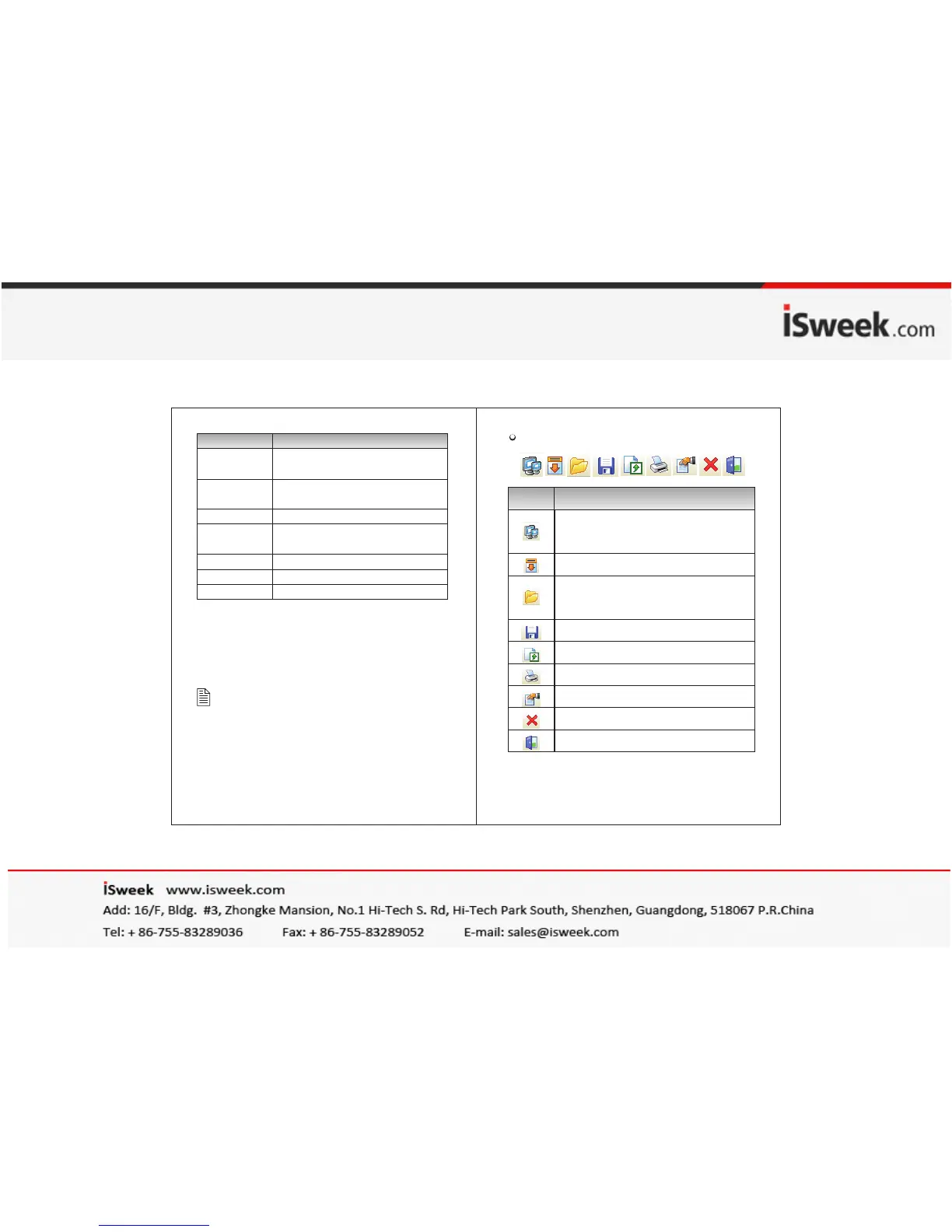 iSweek.com

iSweek www.isweek.com
Add: 16/F, Bldg. #3, Zhongke Mansion, No.1 Hi-Tech S. Rd, Hi-Tech Park South, Shenzhen, Guangdong, 518067 P.R.China
Tel: + 86-755-83289036 Fax: + 86-755-83289052 E-mail: sales@isweek.com